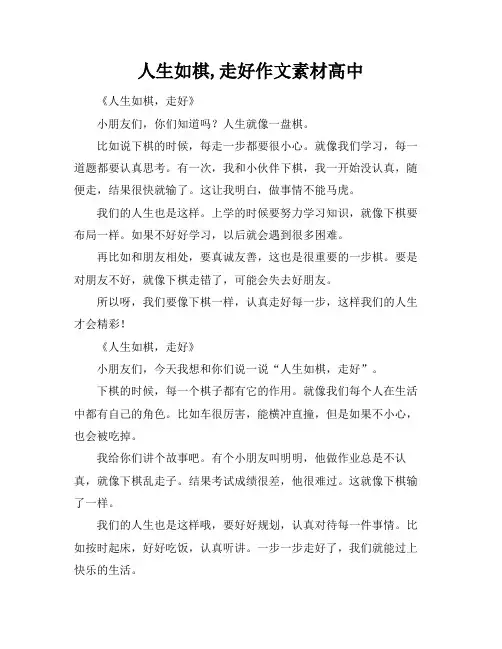 人生如棋,走好作文素材高中

《人生如棋，走好》

小朋友们，你们知道吗？人生就像一盘棋。

比如说下棋的时候，每走一步都要很小心。就像我们学习，每一道题都要认真思考。有一次，我和小伙伴下棋，我一开始没认真，随便走，结果很快就输了。这让我明白，做事情不能马虎。

我们的人生也是这样。上学的时候要努力学习知识，就像下棋要布局一样。如果不好好学习，以后就会遇到很多困难。

再比如和朋友相处，要真诚友善，这也是很重要的一步棋。要是对朋友不好，就像下棋走错了，可能会失去好朋友。

所以呀，我们要像下棋一样，认真走好每一步，这样我们的人生才会精彩！

《人生如棋，走好》

小朋友们，今天我想和你们说一说“人生如棋，走好”。

下棋的时候，每一个棋子都有它的作用。就像我们每个人在生活中都有自己的角色。比如车很厉害，能横冲直撞，但是如果不小心，也会被吃掉。

我给你们讲个故事吧。有个小朋友叫明明，他做作业总是不认真，就像下棋乱走子。结果考试成绩很差，他很难过。这就像下棋输了一样。

我们的人生也是这样哦，要好好规划，认真对待每一件事情。比如按时起床，好好吃饭，认真听讲。一步一步走好了，我们就能过上快乐的生活。